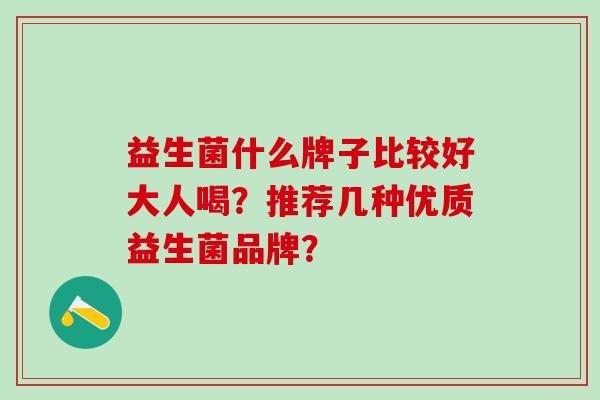 益生菌什么牌子比较好大人喝？推荐几种优质益生菌品牌？